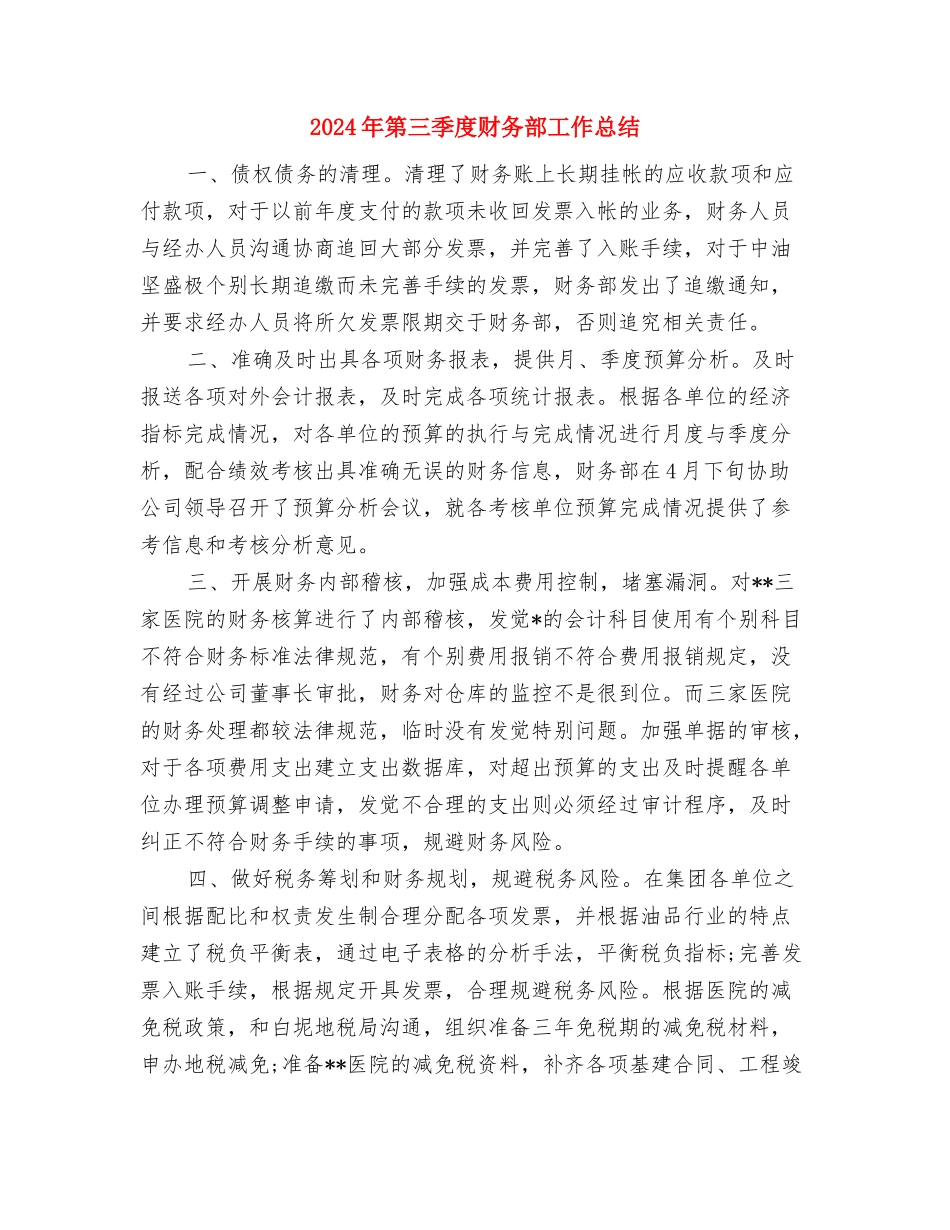 2024年第三季度财务部工作总结

一、债权债务的清理。清理了财务账上长期挂帐的应收款项和应付款项，对于以前年度支付的款项未收回发票入帐的业务，财务人员与经办人员沟通协商追回大部分发票，并完善了入账手续，对于中油坚盛极个别长期追缴而未完善手续的发票，财务部发出了追缴通知，并要求经办人员将所欠发票限期交于财务部，否则追究相关责任。

二、准确及时出具各项财务报表，提供月、季度预算分析。及时报送各项对外会计报表，及时完成各项统计报表。根据各单位的经济指标完成情况，对各单位的预算的执行与完成情况进行月度与季度分析，配合绩效考核出具准确无误的财务信息，财务部在4月下旬协助公司领导召开了预算分析会议，就各考核单位预算完成情况提供了参考信息和考核分析意见。

三、开展财务内部稽核，加强成本费用控制，堵塞漏洞。对**三家医院的财务核算进行了内部稽核，发觉*的会计科目使用有个别科目不符合财务标准法律规范，有个别费用报销不符合费用报销规定，没有经过公司董事长审批，财务对仓库的监控不是很到位。而三家医院的财务处理都较法律规范，临时没有发觉特别问题。加强单据的审核，对于各项费用支出建立支出数据库，对超出预算的支出及时提醒各单位办理预算调整申请，发觉不合理的支出则必须经过审计程序，及时纠正不符合财务手续的事项，规避财务风险。

四、做好税务筹划和财务规划，规避税务风险。在集团各单位之间根据配比和权责发生制合理分配各项发票，并根据油品行业的特点建立了税负平衡表，通过电子表格的分析手法，平衡税负指标;完善发票入账手续，根据规定开具发票，合理规避税务风险。根据医院的减免税政策，和白坭地税局沟通，组织准备三年免税期的减免税材料，申办地税减免;准备**医院的减免税资料，补齐各项基建合同、工程竣